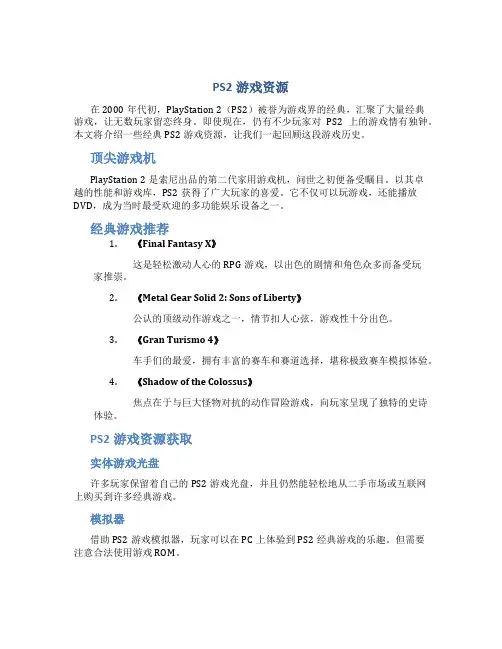 PS2 游戏资源

在 2000 年代初，PlayStation 2（PS2）被誉为游戏界的经典，汇聚了大量经典游戏，让无数玩家留恋终身。即使现在，仍有不少玩家对 PS2 上的游戏情有独钟。本文将介绍一些经典 PS2 游戏资源，让我们一起回顾这段游戏历史。

顶尖游戏机

PlayStation 2 是索尼出品的第二代家用游戏机，问世之初便备受瞩目。以其卓越的性能和游戏库，PS2 获得了广大玩家的喜爱。它不仅可以玩游戏，还能播放 DVD，成为当时最受欢迎的多功能娱乐设备之一。

经典游戏推荐

1. 《Final Fantasy X》

这是轻松激动人心的 RPG 游戏，以出色的剧情和角色众多而备受玩家推崇。

2. 《Metal Gear Solid 2: Sons of Liberty》

公认的顶级动作游戏之一，情节扣人心弦，游戏性十分出色。

3. 《Gran Turismo 4》

车手们的最爱，拥有丰富的赛车和赛道选择，堪称极致赛车模拟体验。

4. 《Shadow of the Colossus》

焦点在于与巨大怪物对抗的动作冒险游戏，向玩家呈现了独特的史诗体验。

PS2 游戏资源获取

实体游戏光盘

许多玩家保留着自己的 PS2 游戏光盘，并且仍然能轻松地从二手市场或互联网上购买到许多经典游戏。

模拟器

借助 PS2 游戏模拟器，玩家可以在 PC 上体验到 PS2 经典游戏的乐趣。但需要注意合法使用游戏 ROM。